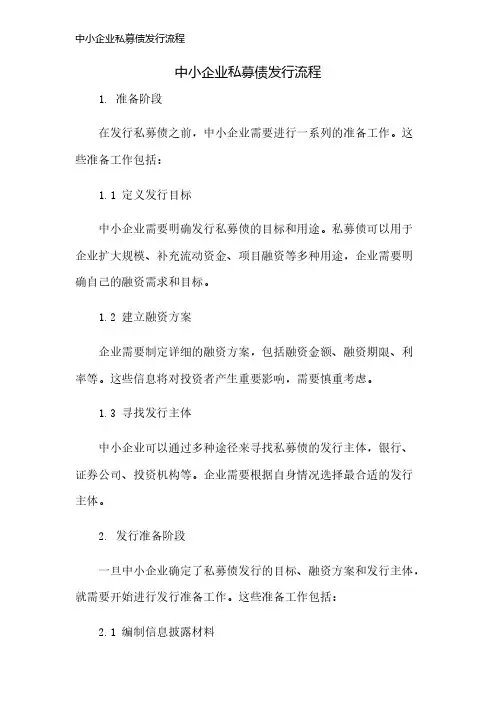 中小企业私募债发行流程

中小企业私募债发行流程

1. 准备阶段

在发行私募债之前，中小企业需要进行一系列的准备工作。这些准备工作包括：

1.1 定义发行目标

中小企业需要明确发行私募债的目标和用途。私募债可以用于企业扩大规模、补充流动资金、项目融资等多种用途，企业需要明确自己的融资需求和目标。

1.2 建立融资方案

企业需要制定详细的融资方案，包括融资金额、融资期限、利率等。这些信息将对投资者产生重要影响，需要慎重考虑。

1.3 寻找发行主体

中小企业可以通过多种途径来寻找私募债的发行主体，银行、证券公司、投资机构等。企业需要根据自身情况选择最合适的发行主体。

2. 发行准备阶段

一旦中小企业确定了私募债发行的目标、融资方案和发行主体，就需要开始进行发行准备工作。这些准备工作包括：

2.1 编制信息披露材料